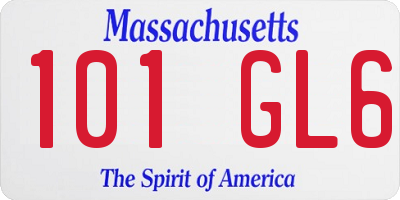 Massachusetts
101 GL6
The Spirit of America